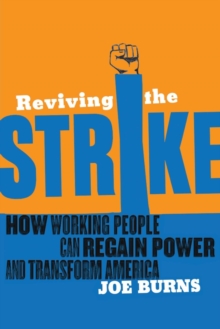 Reviving the
STRIKE

HOW WORKING PEOPLE CAN REGAIN POWER AND TRANSFORM AMERICA

JOE BURNS